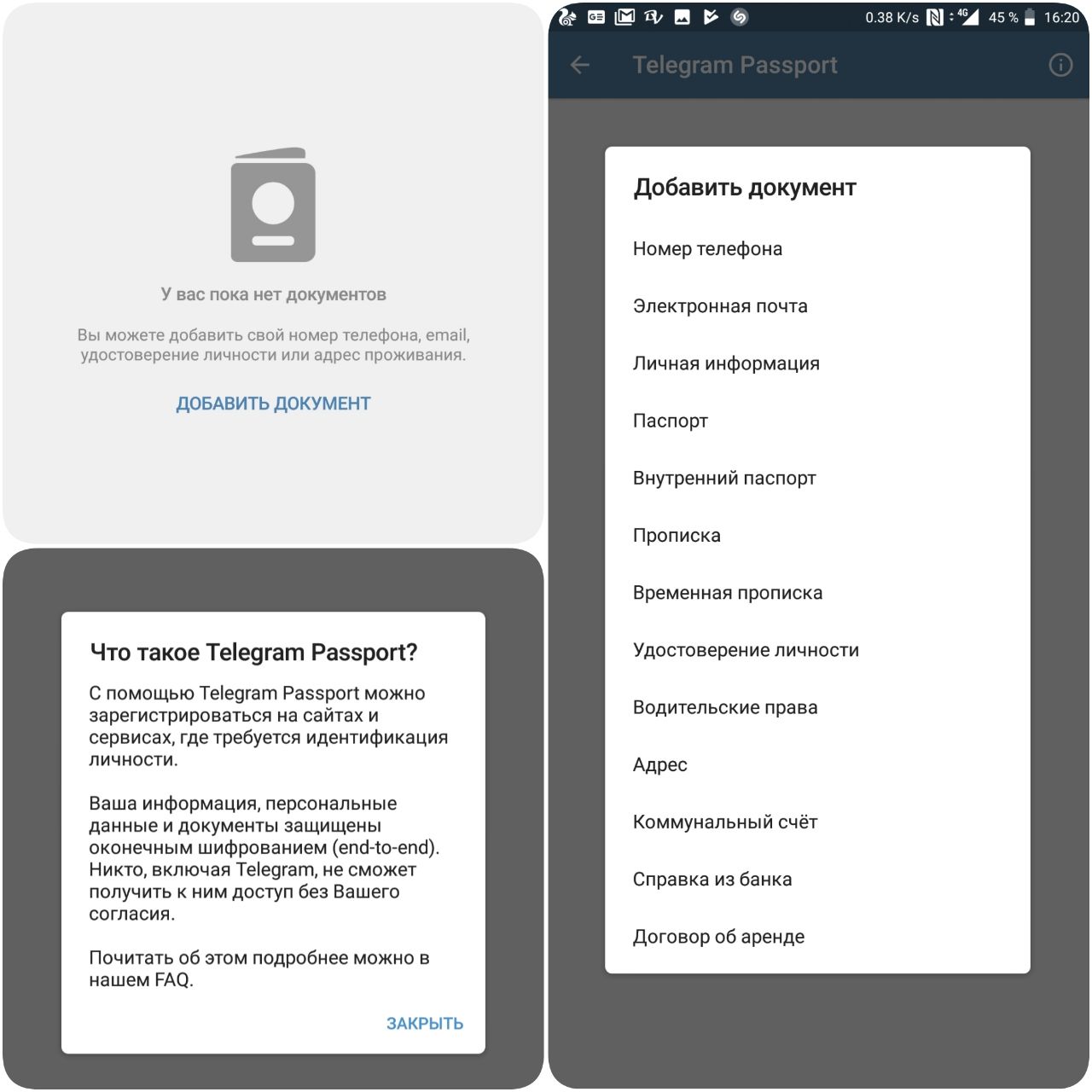 У вас пока нет документов

Вы можете добавить свой номер телефона, email, удостоверение личности или адрес проживания.

ДОБАВИТЬ ДОКУМЕНТ

Что такое Telegram Passport?

С помощью Telegram Passport можно зарегистрироваться на сайтах и сервисах, где требуется идентификация личности.

Ваша информация, персональные данные и документы защищены оконечным шифрованием (end-to-end). Никто, включая Telegram, не сможет получить к ним доступ без Вашего согласия.

Почитать об этом подробнее можно в нашем FAQ.

ЗАКРЫТЬ

0.38 K/s 4G 45 % 16:20

Telegram Passport

Добавить документ

Номер телефона

Электронная почта

Личная информация

Паспорт

Внутренний паспорт

Прописка

Временная прописка

Удостоверение личности

Водительские права

Адрес

Коммунальный счёт

Справка из банка

Договор об аренде